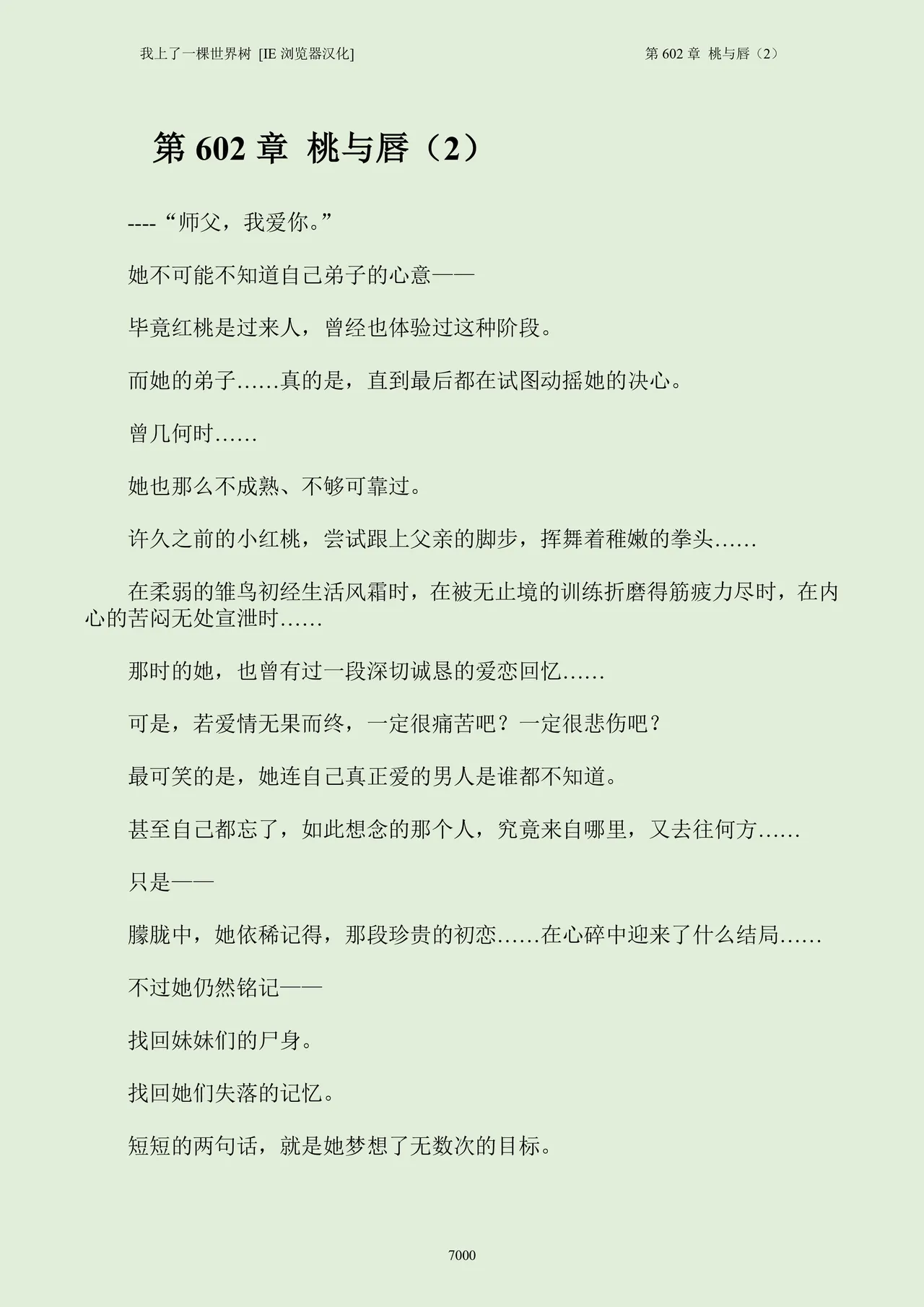 我上了一棵世界树 [IE 浏览器汉化]

第 602 章 桃与唇（2）

第 602 章 桃与唇（2）

----“师父，我爱你。”

她不可能不知道自己弟子的心意——

毕竟红桃是过来人，曾经也体验过这种阶段。

而她的弟子……真的是，直到最后都在试图动摇她的决心。

曾几何时……

她也那么不成熟、不够可靠过。

许久之前的小红桃，尝试跟上父亲的脚步，挥舞着稚嫩的拳头……

在柔弱的雏鸟初经生活风霜时，在被无止境的训练折磨得筋疲力尽时，在内心的苦闷无处宣泄时……

那时的她，也曾有过一段深切诚恳的爱恋回忆……

可是，若爱情无果而终，一定很痛苦吧？一定很悲伤吧？

最可笑的是，她连自己真正爱的男人是谁都不知道。

甚至自己都忘了，如此想念的那个人，究竟来自哪里，又去往何方……

只是——

朦胧中，她依稀记得，那段珍贵的初恋……在心碎中迎来了什么结局……

不过她仍然铭记——

找回妹妹们的尸身。

找回她们失落的记忆。

短短的两句话，就是她梦想了无数次的目标。

7000